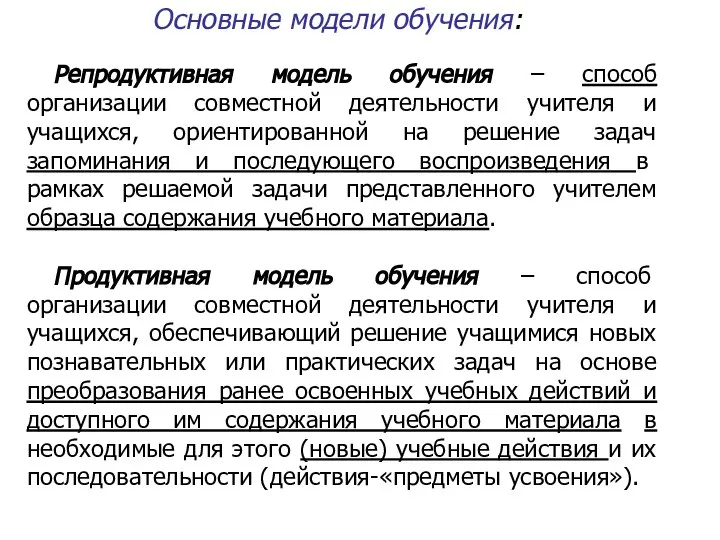 Основные модели обучения:

Репродуктивная модель обучения – способ организации совместной деятельности учителя и учащихся, ориентированной на решение задач запоминания и последующего воспроизведения в рамках решаемой задачи представленного учителем образца содержания учебного материала.

Продуктивная модель обучения – способ организации совместной деятельности учителя и учащихся, обеспечивающий решение учащимися новых познавательных или практических задач на основе преобразования ранее освоенных учебных действий и доступного им содержания учебного материала в необходимые для этого (новые) учебные действия и их последовательности (действия-«предметы усвоения»).